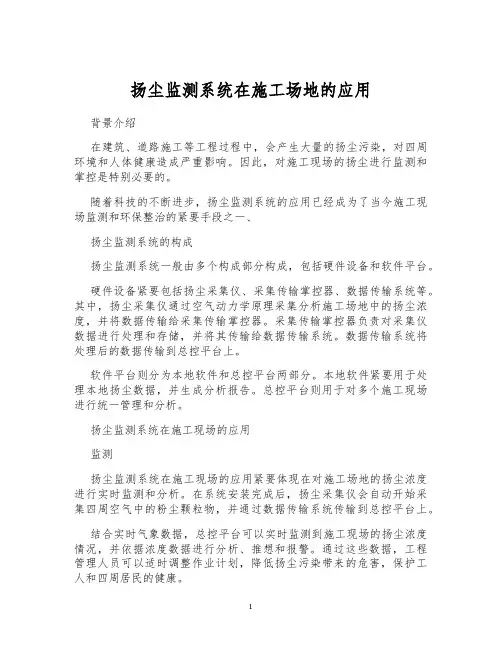 扬尘监测系统在施工场地的应用

背景介绍

在建筑、道路施工等工程过程中，会产生大量的扬尘污染，对四周环境和人体健康造成严重影响。因此，对施工现场的扬尘进行监测和掌控是特别必要的。

随着科技的不断进步，扬尘监测系统的应用已经成为了当今施工现场监测和环保整治的紧要手段之一、

扬尘监测系统的构成

扬尘监测系统一般由多个构成部分构成，包括硬件设备和软件平台。

硬件设备紧要包括扬尘采集仪、采集传输掌控器、数据传输系统等。其中，扬尘采集仪通过空气动力学原理采集分析施工场地中的扬尘浓度，并将数据传输给采集传输掌控器。采集传输掌控器负责对采集仪数据进行处理和存储，并将其传输给数据传输系统。数据传输系统将处理后的数据传输到总控平台上。

软件平台则分为本地软件和总控平台两部分。本地软件紧要用于处理本地扬尘数据，并生成分析报告。总控平台则用于对多个施工现场进行统一管理和分析。

扬尘监测系统在施工现场的应用

监测

扬尘监测系统在施工现场的应用紧要体现在对施工场地的扬尘浓度进行实时监测和分析。在系统安装完成后，扬尘采集仪会自动开始采集四周空气中的粉尘颗粒物，并通过数据传输系统传输到总控平台上。

结合实时气象数据，总控平台可以实时监测到施工现场的扬尘浓度情况，并依据浓度数据进行分析、推想和报警。通过这些数据，工程管理人员可以适时调整作业计划，降低扬尘污染带来的危害，保护工人和四周居民的健康。

1